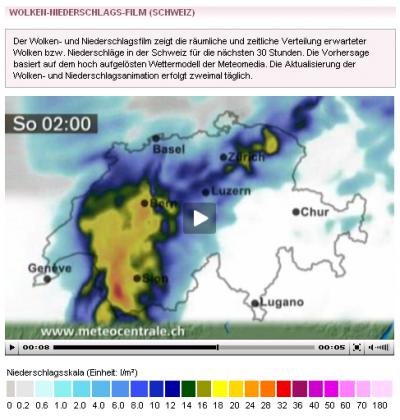 WOLKEN-NIEDERSCHLAGS-FILM (SCHWEIZ)

Der Wolken- und Niederschlagsfilm zeigt die räumliche und zeitliche Verteilung erwarteter Wolken bzw. Niederschläge in der Schweiz für die nächsten 30 Stunden. Die Vorhersage basiert auf dem hoch aufgelösten Wettermodell der Meteomedia. Die Aktualisierung der Wolken- und Niederschlagsanimation erfolgt zweimal täglich.

So 02:00

Basel
Zürich
Luzern
Bern
Chur
Genève
Sion
Lugano

www.meteocentrale.ch

00:08
00:05

Niederschlagsskala (Einheit: l/m²)

0 0.2 0.6 1.0 2.0 4.0 6.0 8.0 10 12 14 16 18 20 24 28 32 36 40 50 60 70 180